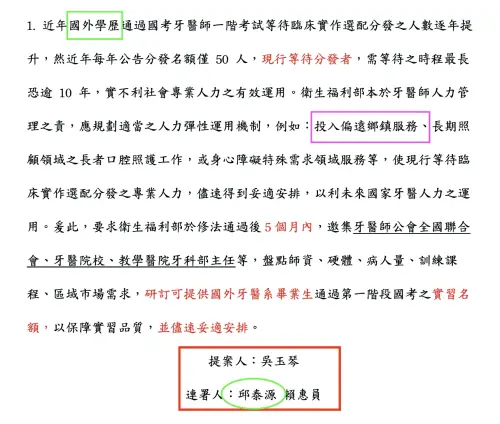 1. 近年國外學歷通過國考牙醫師一階考試等待臨床實作選配分發之人數逐年提升，然近年每年公告分發名額僅 50 人，現行等待分發者，需等待之時程最長恐逾 10 年，實不利社會專業人力之有效運用。衛生福利部本於牙醫師人力管理之責，應規劃適當之人力彈性運用機制，例如：投入偏遠鄉鎮服務、長期照顧領域之長者口腔照護工作，或身心障礙特殊需求領域服務等，使現行等待臨床實作選配分發之專業人力，儘速得到妥適安排，以利未來國家牙醫人力之運用。爰此，要求衛生福利部於修法通過後 5 個月內，邀集牙醫師公會全國聯合會、牙醫院校、教學醫院牙科部主任等，盤點師資、硬體、病人量、訓練課程、區域市場需求，研訂可提供國外牙醫系畢業生通過第一階段國考之實習名額，以保障實習品質，並儘速妥適安排。

提案人：吳玉琴

連署人：邱泰源 賴惠員